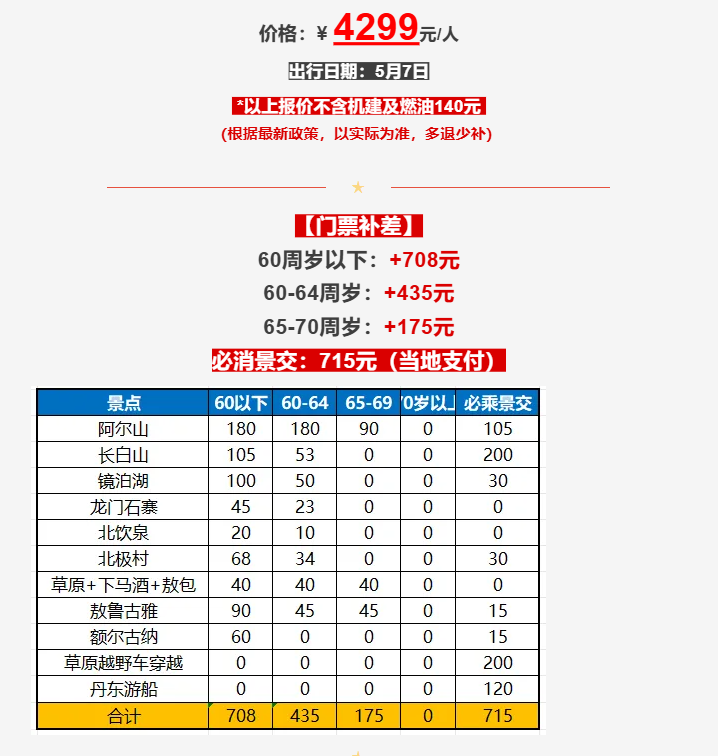 价格：¥ 4299元/人

出行日期：5月7日

*以上报价不含机建及燃油140元

(根据最新政策，以实际为准，多退少补)

★

【门票补差】

60周岁以下：+708元

60-64周岁：+435元

65-70周岁：+175元

必消景交：715元（当地支付）

| 景点 | 60以下 | 60-64 | 65-69 | 70岁以上 | 必乘景交 |
|---|---|---|---|---|---|
| 阿尔山 | 180 | 180 | 90 | 0 | 105 |
| 长白山 | 105 | 53 | 0 | 0 | 200 |
| 镜泊湖 | 100 | 50 | 0 | 0 | 30 |
| 龙门石寨 | 45 | 23 | 0 | 0 | 0 |
| 北饮泉 | 20 | 10 | 0 | 0 | 0 |
| 北极村 | 68 | 34 | 0 | 0 | 30 |
| 草原+下马酒+敖包 | 40 | 40 | 40 | 0 | 0 |
| 敖鲁古雅 | 90 | 45 | 45 | 0 | 15 |
| 额尔古纳 | 60 | 0 | 0 | 0 | 15 |
| 草原越野车穿越 | 0 | 0 | 0 | 0 | 200 |
| 丹东游船 | 0 | 0 | 0 | 0 | 120 |
| 合计 | 708 | 435 | 175 | 0 | 715 |